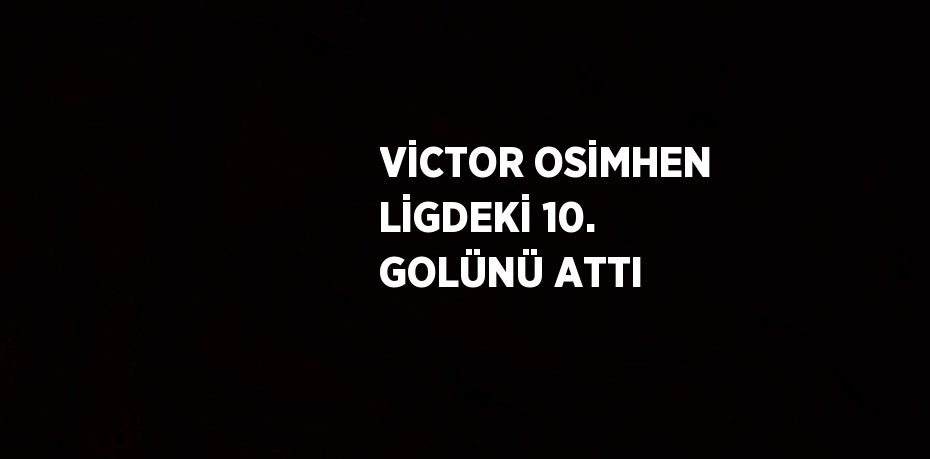 VİCTOR OSİMHEN LİGDEKİ 10. GOLÜNÜ ATTI